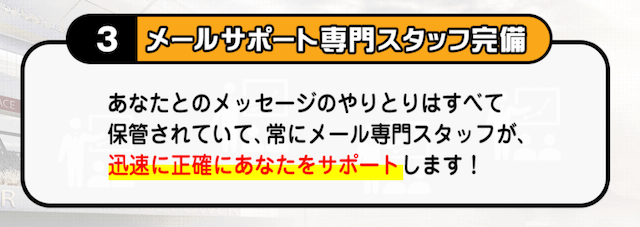 3 メールサポート専門スタッフ完備

あなたとのメッセージのやりとりはすべて保管されていて、常にメール専門スタッフが、迅速に正確にあなたをサポートします！